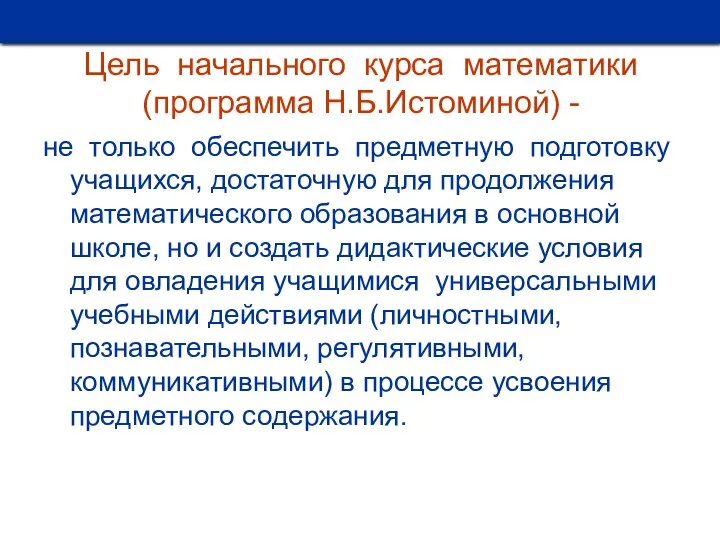 Цель начального курса математики (программа Н.Б.Истоминой) -

не только обеспечить предметную подготовку учащихся, достаточную для продолжения математического образования в основной школе, но и создать дидактические условия для овладения учащимися универсальными учебными действиями (личностными, познавательными, регулятивными, коммуникативными) в процессе усвоения предметного содержания.